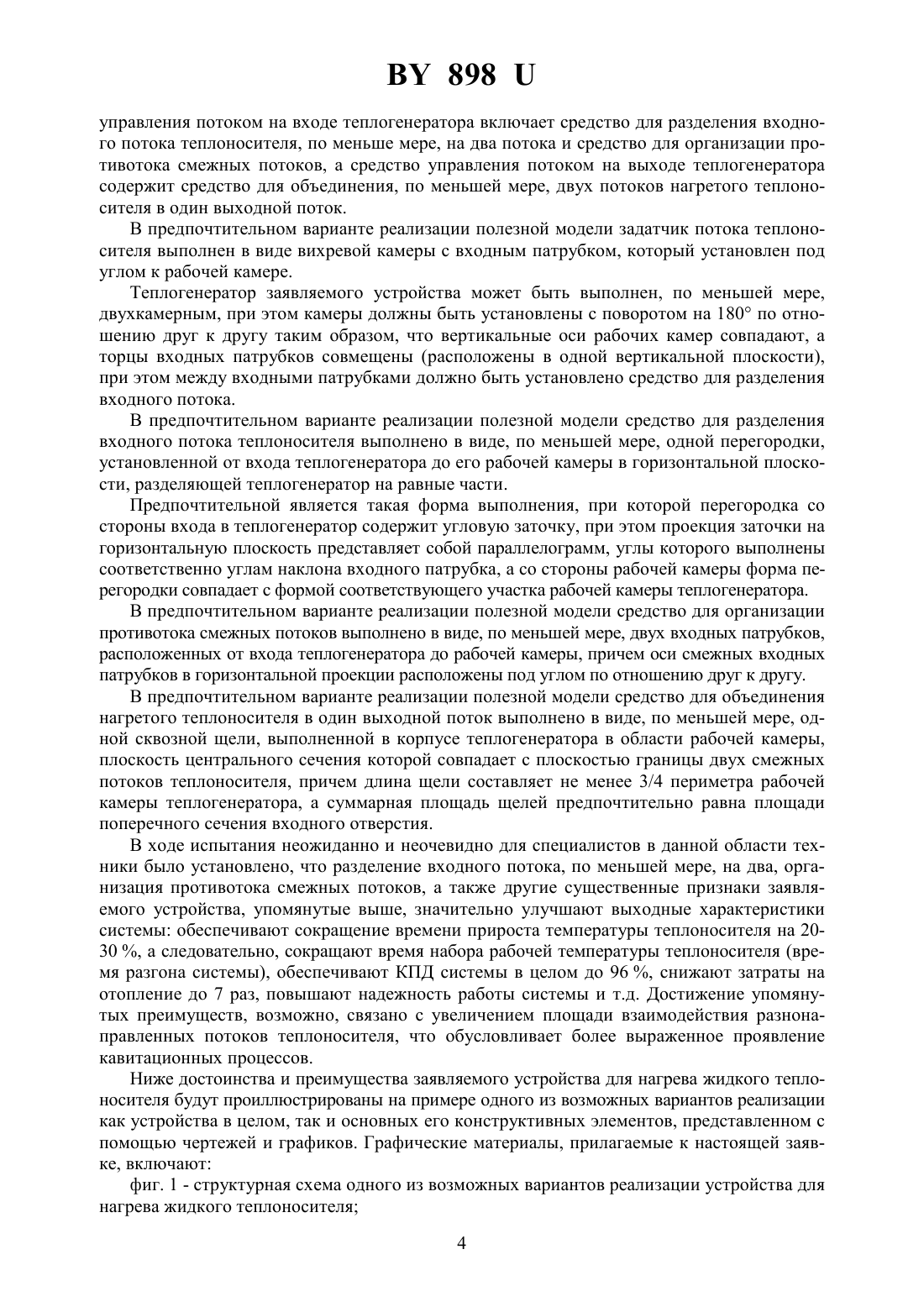 BY 898 U

управления потоком на входе теплогенератора включает средство для разделения входного потока теплоносителя, по меньше мере, на два потока и средство для организации противотока смежных потоков, а средство управления потоком на выходе теплогенератора содержит средство для объединения, по меньшей мере, двух потоков нагретого теплоносителя в один выходной поток.

В предпочтительном варианте реализации полезной модели задатчик потока теплоносителя выполнен в виде вихревой камеры с входным патрубком, который установлен под углом к рабочей камере.

Теплогенератор заявляемого устройства может быть выполнен, по меньшей мере, двухкамерным, при этом камеры должны быть установлены с поворотом на 180° по отношению друг к другу таким образом, что вертикальные оси рабочих камер совпадают, а торцы входных патрубков совмещены (расположены в одной вертикальной плоскости), при этом между входными патрубками должно быть установлено средство для разделения входного потока.

В предпочтительном варианте реализации полезной модели средство для разделения входного потока теплоносителя выполнено в виде, по меньшей мере, одной перегородки, установленной от входа теплогенератора до его рабочей камеры в горизонтальной плоскости, разделяющей теплогенератор на равные части.

Предпочтительной является такая форма выполнения, при которой перегородка со стороны входа в теплогенератор содержит угловую заточку, при этом проекция заточки на горизонтальную плоскость представляет собой параллелограмм, углы которого выполнены соответственно углам наклона входного патрубка, а со стороны рабочей камеры форма перегородки совпадает с формой соответствующего участка рабочей камеры теплогенератора.

В предпочтительном варианте реализации полезной модели средство для организации противотока смежных потоков выполнено в виде, по меньшей мере, двух входных патрубков, расположенных от входа теплогенератора до рабочей камеры, причем оси смежных входных патрубков в горизонтальной проекции расположены под углом по отношению друг к другу.

В предпочтительном варианте реализации полезной модели средство для объединения нагретого теплоносителя в один выходной поток выполнено в виде, по меньшей мере, одной сквозной щели, выполненной в корпусе теплогенератора в области рабочей камеры, плоскость центрального сечения которой совпадает с плоскостью границы двух смежных потоков теплоносителя, причем длина щели составляет не менее 3/4 периметра рабочей камеры теплогенератора, а суммарная площадь щелей предпочтительно равна площади поперечного сечения входного отверстия.

В ходе испытания неожиданно и неочевидно для специалистов в данной области техники было установлено, что разделение входного потока, по меньшей мере, на два, организация противотока смежных потоков, а также другие существенные признаки заявляемого устройства, упомянутые выше, значительно улучшают выходные характеристики системы: обеспечивают сокращение времени прироста температуры теплоносителя на 20-30 %, а следовательно, сокращают время набора рабочей температуры теплоносителя (время разгона системы), обеспечивают КПД системы в целом до 96 %, снижают затраты на отопление до 7 раз, повышают надежность работы системы и т.д. Достижение упомянутых преимуществ, возможно, связано с увеличением площади взаимодействия разнонаправленных потоков теплоносителя, что обусловливает более выраженное проявление кавитационных процессов.

Ниже достоинства и преимущества заявляемого устройства для нагрева жидкого теплоносителя будут проиллюстрированы на примере одного из возможных вариантов реализации как устройства в целом, так и основных его конструктивных элементов, представленном с помощью чертежей и графиков. Графические материалы, прилагаемые к настоящей заявке, включают:

фиг. 1 - структурная схема одного из возможных вариантов реализации устройства для нагрева жидкого теплоносителя;

4